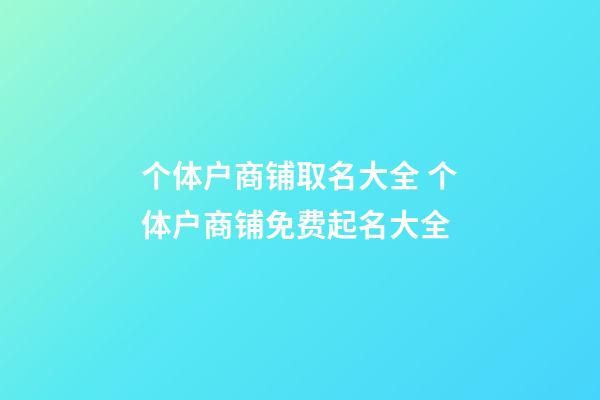 个体户商铺取名大全 个体户商铺免费起名大全